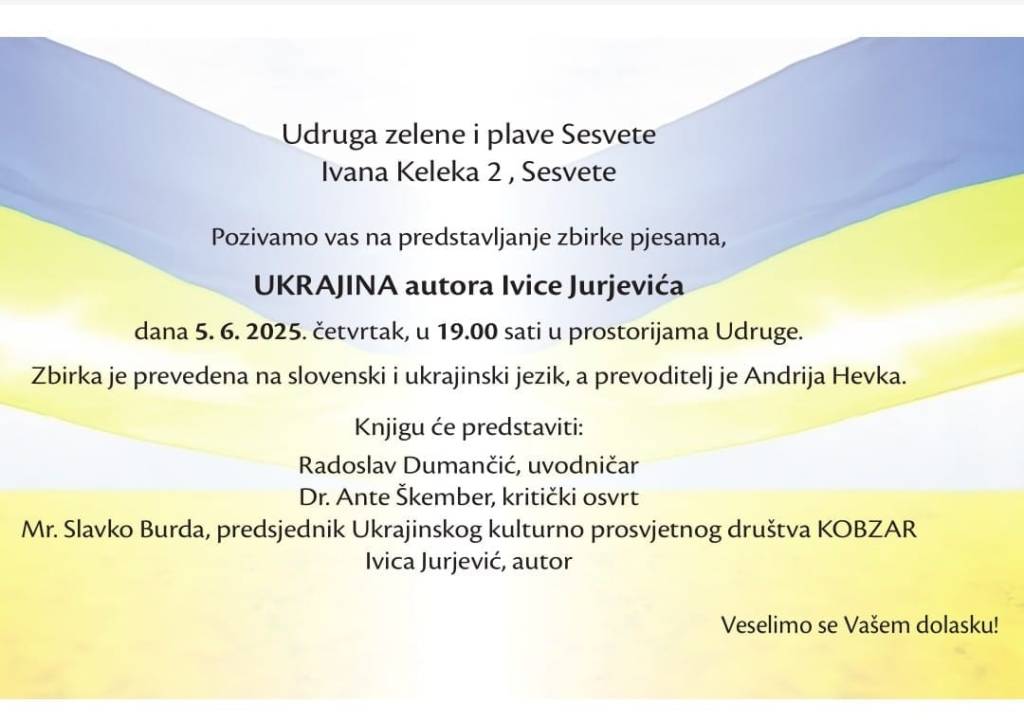 Udruga zelene i plave Sesvete
Ivana Keleka 2 , Sesvete

Pozivamo vas na predstavljanje zbirke pjesama,

UKRAJINA autora Ivice Jurjevića

dana 5. 6. 2025. četvrtak, u 19.00 sati u prostorijama Udruge.

Zbirka je prevedena na slovenski i ukrajinski jezik, a prevoditelj je Andrija Hevka.

Knjigu će predstaviti:
Radoslav Dumančić, uvodničar
Dr. Ante Škember, kritički osvrt
Mr. Slavko Burda, predsjednik Ukrajinskog kulturno prosvjetnog društva KOBZAR
Ivica Jurjević, autor

Veselimo se Vašem dolasku!